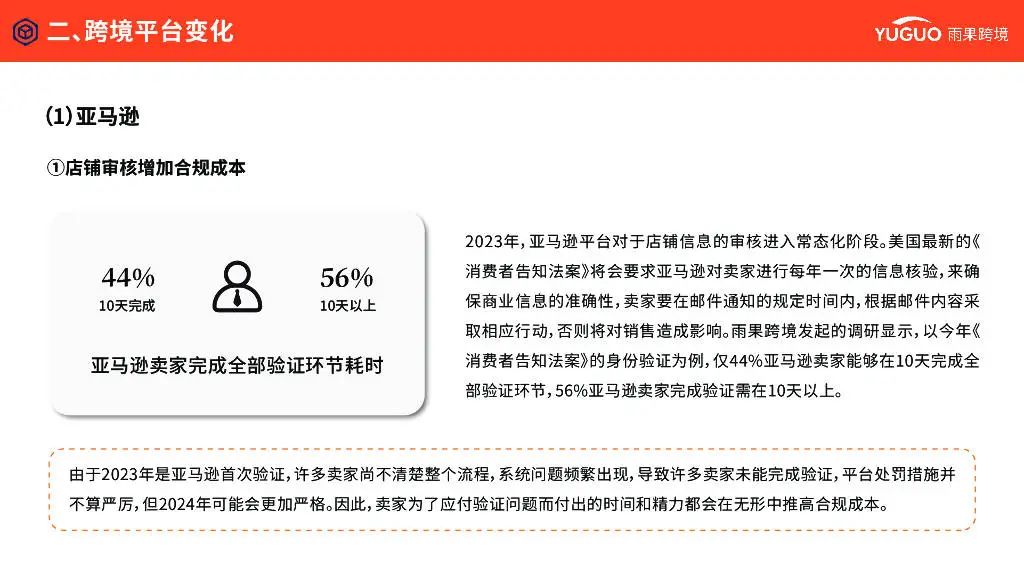 二、跨境平台变化

YUGUO 雨果跨境

(1)亚马逊

①店铺审核增加合规成本

44%
10天完成

56%
10天以上

亚马逊卖家完成全部验证环节耗时

2023年,亚马逊平台对于店铺信息的审核进入常态化阶段。美国最新的《消费者告知法案》将会要求亚马逊对卖家进行每年一次的信息核验,来确保商业信息的准确性,卖家要在邮件通知的规定时间内,根据邮件内容采取相应行动,否则将对销售造成影响。雨果跨境发起的调研显示,以今年《消费者告知法案》的身份验证为例,仅44%亚马逊卖家能够在10天完成全部验证环节,56%亚马逊卖家完成验证需在10天以上。

由于2023年是亚马逊首次验证,许多卖家尚不清楚整个流程,系统问题频繁出现,导致许多卖家未能完成验证,平台处罚措施并不算严厉,但2024年可能会更加严格。因此,卖家为了应付验证问题而付出的时间和精力都会在无形中推高合规成本。